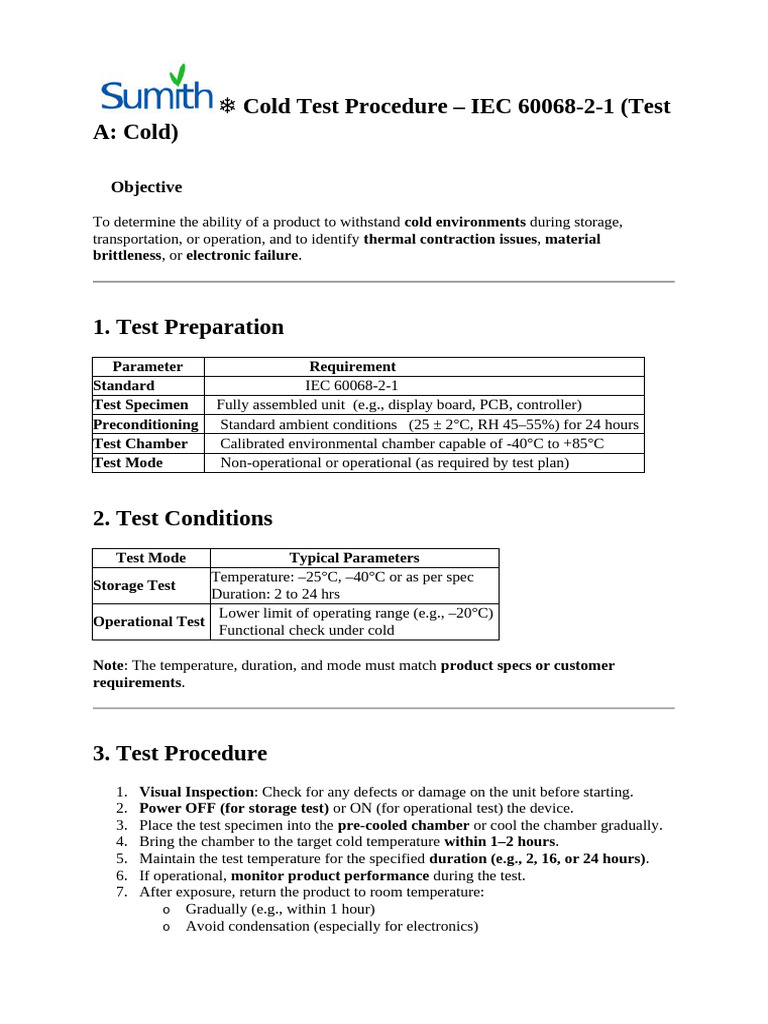 Sumith ❄ Cold Test Procedure – IEC 60068-2-1 (Test A: Cold)

Objective

To determine the ability of a product to withstand cold environments during storage, transportation, or operation, and to identify thermal contraction issues, material brittleness, or electronic failure.

1. Test Preparation

| Parameter | Requirement |
|---|---|
| Standard | IEC 60068-2-1 |
| Test Specimen | Fully assembled unit (e.g., display board, PCB, controller) |
| Preconditioning | Standard ambient conditions (25 ± 2°C, RH 45–55%) for 24 hours |
| Test Chamber | Calibrated environmental chamber capable of -40°C to +85°C |
| Test Mode | Non-operational or operational (as required by test plan) |

2. Test Conditions

| Test Mode | Typical Parameters |
|---|---|
| Storage Test | Temperature: –25°C, –40°C or as per spec Duration: 2 to 24 hrs |
| Operational Test | Lower limit of operating range (e.g., –20°C) Functional check under cold |

Note: The temperature, duration, and mode must match product specs or customer requirements.

3. Test Procedure

1. Visual Inspection: Check for any defects or damage on the unit before starting.
2. Power OFF (for storage test) or ON (for operational test) the device.
3. Place the test specimen into the pre-cooled chamber or cool the chamber gradually.
4. Bring the chamber to the target cold temperature within 1–2 hours.
5. Maintain the test temperature for the specified duration (e.g., 2, 16, or 24 hours).
6. If operational, monitor product performance during the test.
7. After exposure, return the product to room temperature:
o Gradually (e.g., within 1 hour)
o Avoid condensation (especially for electronics)